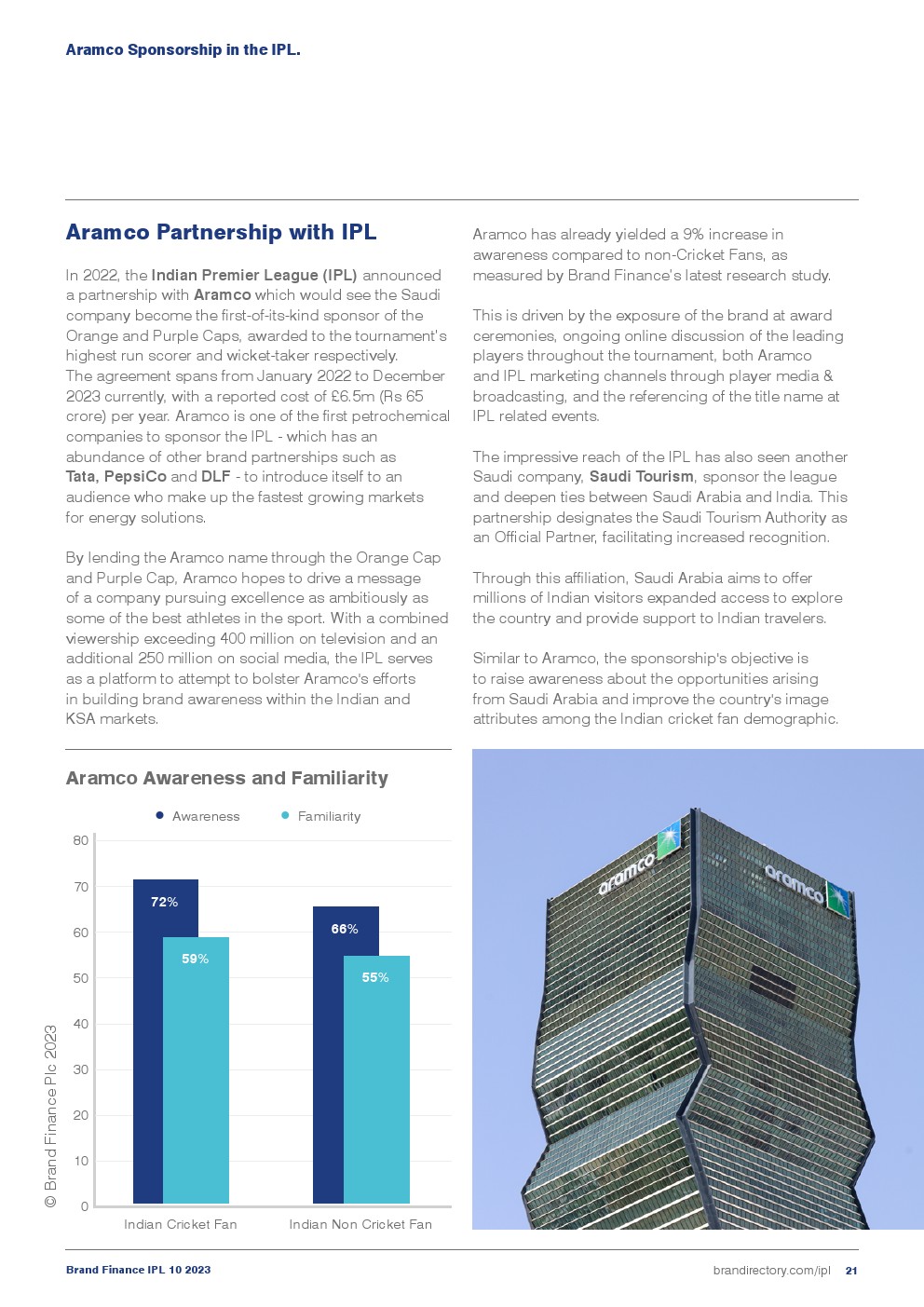 Aramco Sponsorship in the IPL.

Aramco Partnership with IPL

In 2022, the Indian Premier League (IPL) announced a partnership with Aramco which would see the Saudi company become the first-of-its-kind sponsor of the Orange and Purple Caps, awarded to the tournament's highest run scorer and wicket-taker respectively.
The agreement spans from January 2022 to December 2023 currently, with a reported cost of £6.5m (Rs 65 crore) per year. Aramco is one of the first petrochemical companies to sponsor the IPL - which has an abundance of other brand partnerships such as Tata, PepsiCo and DLF - to introduce itself to an audience who make up the fastest growing markets for energy solutions.

By lending the Aramco name through the Orange Cap and Purple Cap, Aramco hopes to drive a message of a company pursuing excellence as ambitiously as some of the best athletes in the sport. With a combined viewership exceeding 400 million on television and an additional 250 million on social media, the IPL serves as a platform to attempt to bolster Aramco's efforts in building brand awareness within the Indian and KSA markets.

Aramco has already yielded a 9% increase in awareness compared to non-Cricket Fans, as measured by Brand Finance's latest research study.

This is driven by the exposure of the brand at award ceremonies, ongoing online discussion of the leading players throughout the tournament, both Aramco and IPL marketing channels through player media & broadcasting, and the referencing of the title name at IPL related events.

The impressive reach of the IPL has also seen another Saudi company, Saudi Tourism, sponsor the league and deepen ties between Saudi Arabia and India. This partnership designates the Saudi Tourism Authority as an Official Partner, facilitating increased recognition.

Through this affiliation, Saudi Arabia aims to offer millions of Indian visitors expanded access to explore the country and provide support to Indian travelers.

Similar to Aramco, the sponsorship's objective is to raise awareness about the opportunities arising from Saudi Arabia and improve the country's image attributes among the Indian cricket fan demographic.

Aramco Awareness and Familiarity

Awareness Familiarity

80
70
60
50
40
30
20
10
0

72%
59%
66%
55%

Indian Cricket Fan Indian Non Cricket Fan

© Brand Finance Plc 2023

aramco aramco

Brand Finance IPL 10 2023

brandirectory.com/ipl 21